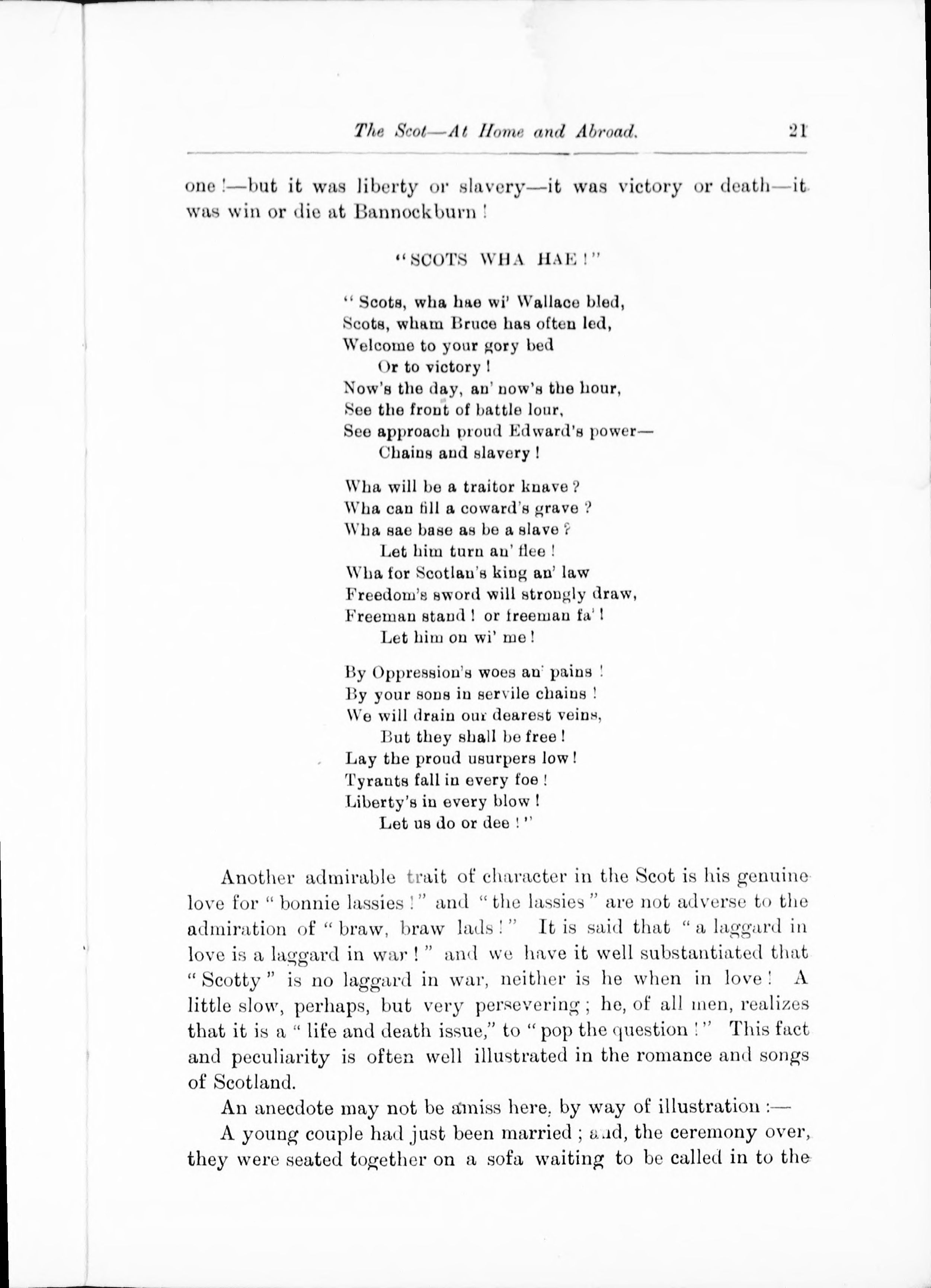 The Scot—At Home and Abroad. 21

one!—but it was liberty or slavery—it was victory or death—it was win or die at Bannockburn!

"SCOTS WHA HAE!"

"Scots, wha hae wi' Wallace bled,
Scots, wham Bruce has often led,
Welcome to your gory bed
Or to victory!
Now's the day, an' now's the hour,
See the front of battle lour,
See approach proud Edward's power—
Chains and slavery!

Wha will be a traitor knave?
Wha can fill a coward's grave?
Wha sae base as be a slave?
Let him turn an' flee!
Wha for Scotlan's king an' law
Freedom's sword will strongly draw,
Freeman stand! or freeman fa'!
Let him on wi' me!

By Oppression's woes an' pains!
By your sons in servile chains!
We will drain our dearest veins,
But they shall be free!
Lay the proud usurpers low!
Tyrants fall in every foe!
Liberty's in every blow!
Let us do or dee!"

Another admirable trait of character in the Scot is his genuine love for "bonnie lassies!" and "the lassies" are not adverse to the admiration of "braw, braw lads!" It is said that "a laggard in love is a laggard in war!" and we have it well substantiated that "Scotty" is no laggard in war, neither is he when in love! A little slow, perhaps, but very persevering; he, of all men, realizes that it is a "life and death issue," to "pop the question!" This fact and peculiarity is often well illustrated in the romance and songs of Scotland.

An anecdote may not be amiss here, by way of illustration:—

A young couple had just been married; and, the ceremony over, they were seated together on a sofa waiting to be called in to the